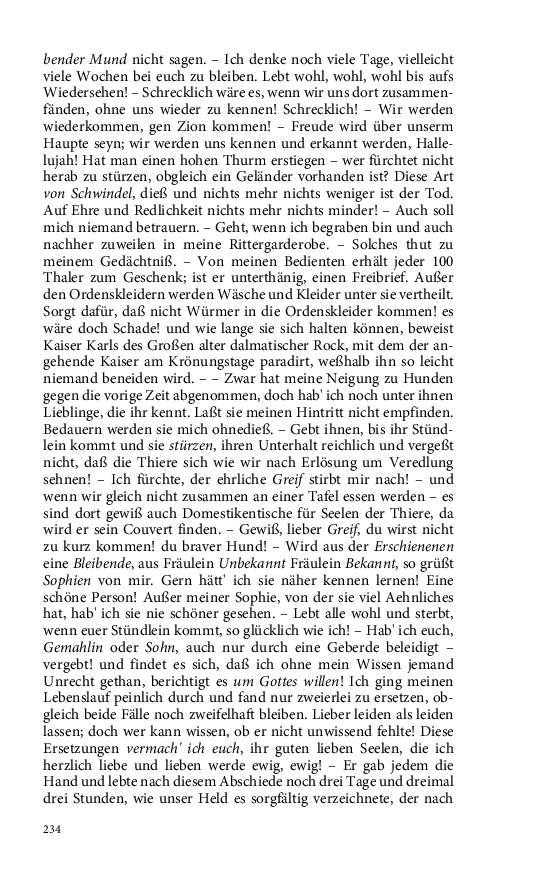 bender Mund nicht sagen. – Ich denke noch viele Tage, vielleicht viele Wochen bei euch zu bleiben. Lebt wohl, wohl, wohl bis aufs Wiedersehen! – Schrecklich wäre es, wenn wir uns dort zusammenfänden, ohne uns wieder zu kennen! Schrecklich! – Wir werden wiederkommen, gen Zion kommen! – Freude wird über unserm Haupte seyn; wir werden uns kennen und erkannt werden, Hallelujah! Hat man einen hohen Thurm erstiegen – wer fürchtet nicht herab zu stürzen, obgleich ein Geländer vorhanden ist? Diese Art von Schwindel, dieß und nichts mehr nichts weniger ist der Tod. Auf Ehre und Redlichkeit nichts mehr nichts minder! – Auch soll mich niemand betrauern. – Geht, wenn ich begraben bin und auch nachher zuweilen in meine Rittergarderobe. – Solches thut zu meinem Gedächtniß. – Von meinen Bedienten erhält jeder 100 Thaler zum Geschenk; ist er unterthänig, einen Freibrief. Außer den Ordenskleidern werden Wäsche und Kleider unter sie vertheilt. Sorgt dafür, daß nicht Würmer in die Ordenskleider kommen! es wäre doch Schade! und wie lange sie sich halten können, beweist Kaiser Karls des Großen alter dalmatischer Rock, mit dem der angehende Kaiser am Krönungstage paradirt, weßhalb ihn so leicht niemand beneiden wird. – – Zwar hat meine Neigung zu Hunden gegen die vorige Zeit abgenommen, doch hab' ich noch unter ihnen Lieblinge, die ihr kennt. Laßt sie meinen Hintritt nicht empfinden. Bedauern werden sie mich ohnedieß. – Gebt ihnen, bis ihr Stündlein kommt und sie stürzen, ihren Unterhalt reichlich und vergeßt nicht, daß die Thiere sich wie wir nach Erlösung um Veredlung sehnen! – Ich fürchte, der ehrliche Greif stirbt mir nach! – und wenn wir gleich nicht zusammen an einer Tafel essen werden – es sind dort gewiß auch Domestikentische für Seelen der Thiere, da wird er sein Couvert finden. – Gewiß, lieber Greif, du wirst nicht zu kurz kommen! du braver Hund! – Wird aus der Erschienenen eine Bleibende, aus Fräulein Unbekannt Fräulein Bekannt, so grüßt Sophien von mir. Gern hätt' ich sie näher kennen lernen! Eine schöne Person! Außer meiner Sophie, von der sie viel Aehnliches hat, hab' ich sie nie schöner gesehen. – Lebt alle wohl und sterbt, wenn euer Stündlein kommt, so glücklich wie ich! – Hab' ich euch, Gemahlin oder Sohn, auch nur durch eine Geberde beleidigt – vergebt! und findet es sich, daß ich ohne mein Wissen jemand Unrecht gethan, berichtigt es um Gottes willen! Ich ging meinen Lebenslauf peinlich durch und fand nur zweierlei zu ersetzen, obgleich beide Fälle noch zweifelhaft bleiben. Lieber leiden als leiden lassen; doch wer kann wissen, ob er nicht unwissend fehlte! Diese Ersetzungen vermach' ich euch, ihr guten lieben Seelen, die ich herzlich liebe und lieben werde ewig, ewig! – Er gab jedem die Hand und lebte nach diesem Abschiede noch drei Tage und dreimal drei Stunden, wie unser Held es sorgfältig verzeichnete, der nach

234